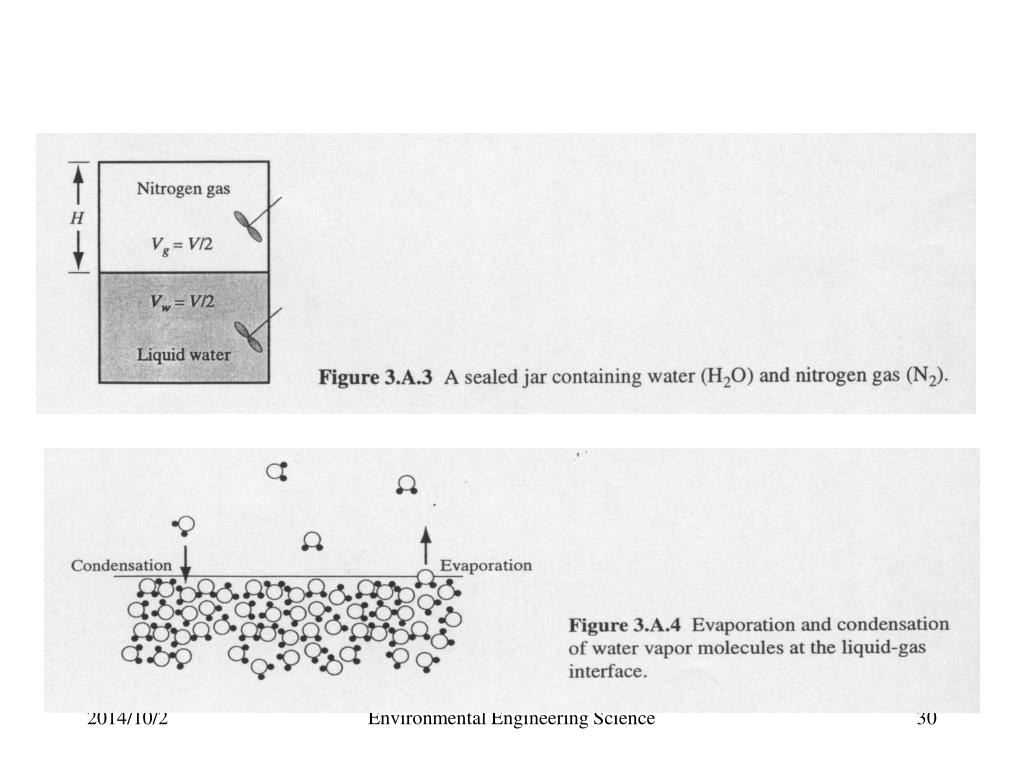 $H$

Nitrogen gas

$V_g = V/2$

$V_w = V/2$

Liquid water

**Figure 3.A.3** A sealed jar containing water ($H_2O$) and nitrogen gas ($N_2$).

Condensation

Evaporation

**Figure 3.A.4** Evaporation and condensation of water vapor molecules at the liquid-gas interface.

2014/10/2

Environmental Engineering Science

30